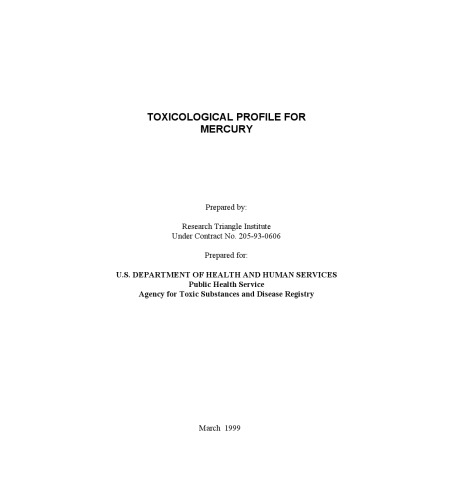 TOXICOLOGICAL PROFILE FOR
MERCURY

Prepared by:

Research Triangle Institute
Under Contract No. 205-93-0606

Prepared for:

U.S. DEPARTMENT OF HEALTH AND HUMAN SERVICES
Public Health Service
Agency for Toxic Substances and Disease Registry

March 1999